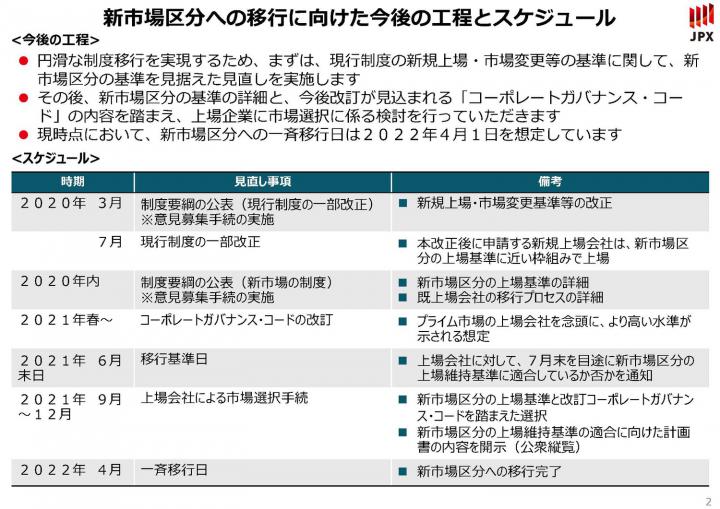 新市場区分への移行に向けた今後の工程とスケジュール

JPX

<今後の工程>

● 円滑な制度移行を実現するため、まずは、現行制度の新規上場・市場変更等の基準に関して、新市場区分の基準を見据えた見直しを実施します

● その後、新市場区分の基準の詳細と、今後改訂が見込まれる「コーポレートガバナンス・コード」の内容を踏まえ、上場企業に市場選択に係る検討を行っていただきます

● 現時点において、新市場区分への一斉移行日は２０２２年４月１日を想定しています

<スケジュール>

| 時期 | 見直し事項 | 備考 |
|---|---|---|
| ２０２０年　３月 | 制度要綱の公表（現行制度の一部改正）※意見募集手続の実施 | ■ 新規上場・市場変更基準等の改正 |
| ７月 | 現行制度の一部改正 | ■ 本改正後に申請する新規上場会社は、新市場区分の上場基準に近い枠組みで上場 |
| ２０２０年内 | 制度要綱の公表（新市場の制度）※意見募集手続の実施 | ■ 新市場区分の上場基準の詳細 ■ 既上場会社の移行プロセスの詳細 |
| ２０２１年春～ | コーポレートガバナンス・コードの改訂 | ■ プライム市場の上場会社を念頭に、より高い水準が示される想定 |
| ２０２１年　６月末日 | 移行基準日 | ■ 上場会社に対して、７月末を目途に新市場区分の上場維持基準に適合しているか否かを通知 |
| ２０２１年　９月～１２月 | 上場会社による市場選択手続 | ■ 新市場区分の上場基準と改訂コーポレートガバナンス・コードを踏まえた選択 ■ 新市場区分の上場維持基準の適合に向けた計画書の内容を開示（公衆縦覧） |
| ２０２２年　４月 | 一斉移行日 | ■ 新市場区分への移行完了 |

2